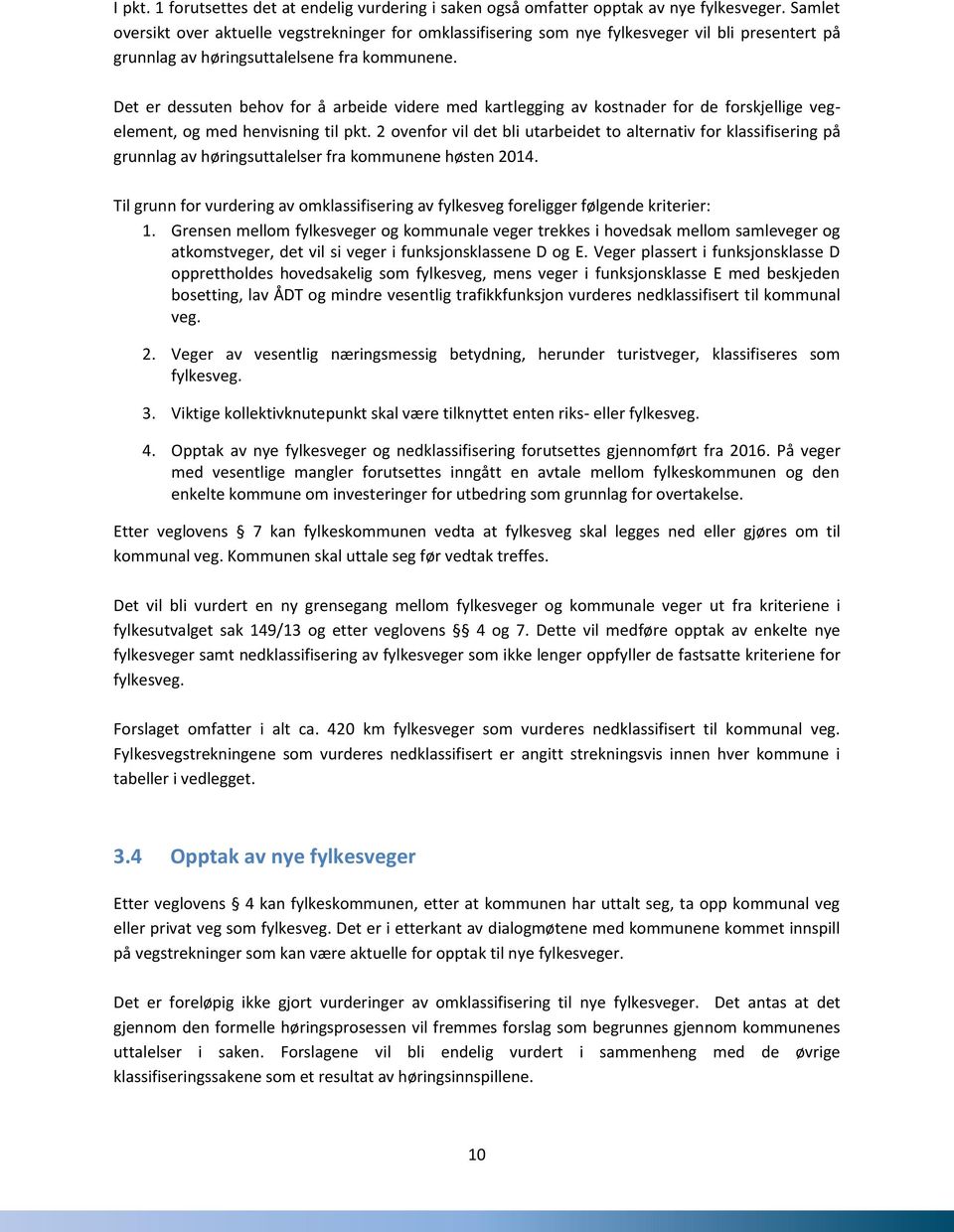 I pkt. 1 forutsettes det at endelig vurdering i saken også omfatter opptak av nye fylkesveger. Samlet oversikt over aktuelle vegstrekninger for omklassifisering som nye fylkesveger vil bli presentert på grunnlag av høringsuttalelsene fra kommunene.

Det er dessuten behov for å arbeide videre med kartlegging av kostnader for de forskjellige vegelement, og med henvisning til pkt. 2 ovenfor vil det bli utarbeidet to alternativ for klassifisering på grunnlag av høringsuttalelser fra kommunene høsten 2014.

Til grunn for vurdering av omklassifisering av fylkesveg foreligger følgende kriterier:
1. Grensen mellom fylkesveger og kommunale veger trekkes i hovedsak mellom samleveger og atkomstveger, det vil si veger i funksjonsklassene D og E. Veger plassert i funksjonsklasse D opprettholdes hovedsakelig som fylkesveg, mens veger i funksjonsklasse E med beskjeden bosetting, lav ÅDT og mindre vesentlig trafikkfunksjon vurderes nedklassifisert til kommunal veg.

2. Veger av vesentlig næringsmessig betydning, herunder turistveger, klassifiseres som fylkesveg.

3. Viktige kollektivknutepunkt skal være tilknyttet enten riks- eller fylkesveg.

4. Opptak av nye fylkesveger og nedklassifisering forutsettes gjennomført fra 2016. På veger med vesentlige mangler forutsettes inngått en avtale mellom fylkeskommunen og den enkelte kommune om investeringer for utbedring som grunnlag for overtakelse.

Etter veglovens 7 kan fylkeskommunen vedta at fylkesveg skal legges ned eller gjøres om til kommunal veg. Kommunen skal uttale seg før vedtak treffes.

Det vil bli vurdert en ny grensegang mellom fylkesveger og kommunale veger ut fra kriteriene i fylkesutvalget sak 149/13 og etter veglovens § 4 og 7. Dette vil medføre opptak av enkelte nye fylkesveger samt nedklassifisering av fylkesveger som ikke lenger oppfyller de fastsatte kriteriene for fylkesveg.

Forslaget omfatter i alt ca. 420 km fylkesveger som vurderes nedklassifisert til kommunal veg. Fylkesvegstrekningene som vurderes nedklassifisert er angitt strekningsvis innen hver kommune i tabeller i vedlegget.

3.4 Opptak av nye fylkesveger

Etter veglovens § 4 kan fylkeskommunen, etter at kommunen har uttalt seg, ta opp kommunal veg eller privat veg som fylkesveg. Det er i etterkant av dialogmøtene med kommunene kommet innspill på vegstrekninger som kan være aktuelle for opptak til nye fylkesveger.

Det er foreløpig ikke gjort vurderinger av omklassifisering til nye fylkesveger. Det antas at det gjennom den formelle høringsprosessen vil fremmes forslag som begrunnes gjennom kommunenes uttalelser i saken. Forslagene vil bli endelig vurdert i sammenheng med de øvrige klassifiseringssakene som et resultat av høringsinnspillene.

10